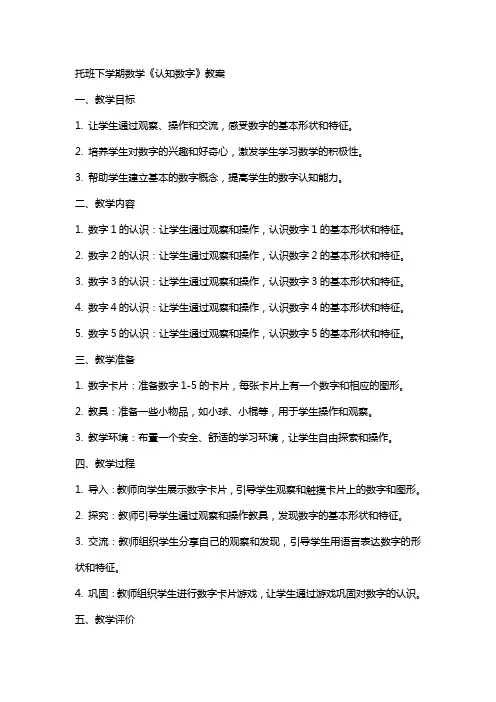 托班下学期数学《认知数字》教案

一、教学目标

1. 让学生通过观察、操作和交流，感受数字的基本形状和特征。

2. 培养学生对数字的兴趣和好奇心，激发学生学习数学的积极性。

3. 帮助学生建立基本的数字概念，提高学生的数字认知能力。

二、教学内容

1. 数字 1 的认识：让学生通过观察和操作，认识数字 1 的基本形状和特征。

2. 数字 2 的认识：让学生通过观察和操作，认识数字 2 的基本形状和特征。

3. 数字 3 的认识：让学生通过观察和操作，认识数字 3 的基本形状和特征。

4. 数字 4 的认识：让学生通过观察和操作，认识数字 4 的基本形状和特征。

5. 数字 5 的认识：让学生通过观察和操作，认识数字 5 的基本形状和特征。

三、教学准备

1. 数字卡片：准备数字 1-5 的卡片，每张卡片上有一个数字和相应的图形。

2. 教具：准备一些小物品，如小球、小棍等，用于学生操作和观察。

3. 教学环境：布置一个安全、舒适的学习环境，让学生自由探索和操作。

四、教学过程

1. 导入：教师向学生展示数字卡片，引导学生观察和触摸卡片上的数字和图形。

2. 探究：教师引导学生通过观察和操作教具，发现数字的基本形状和特征。

3. 交流：教师组织学生分享自己的观察和发现，引导学生用语言表达数字的形状和特征。

4. 巩固：教师组织学生进行数字卡片游戏，让学生通过游戏巩固对数字的认识。

五、教学评价